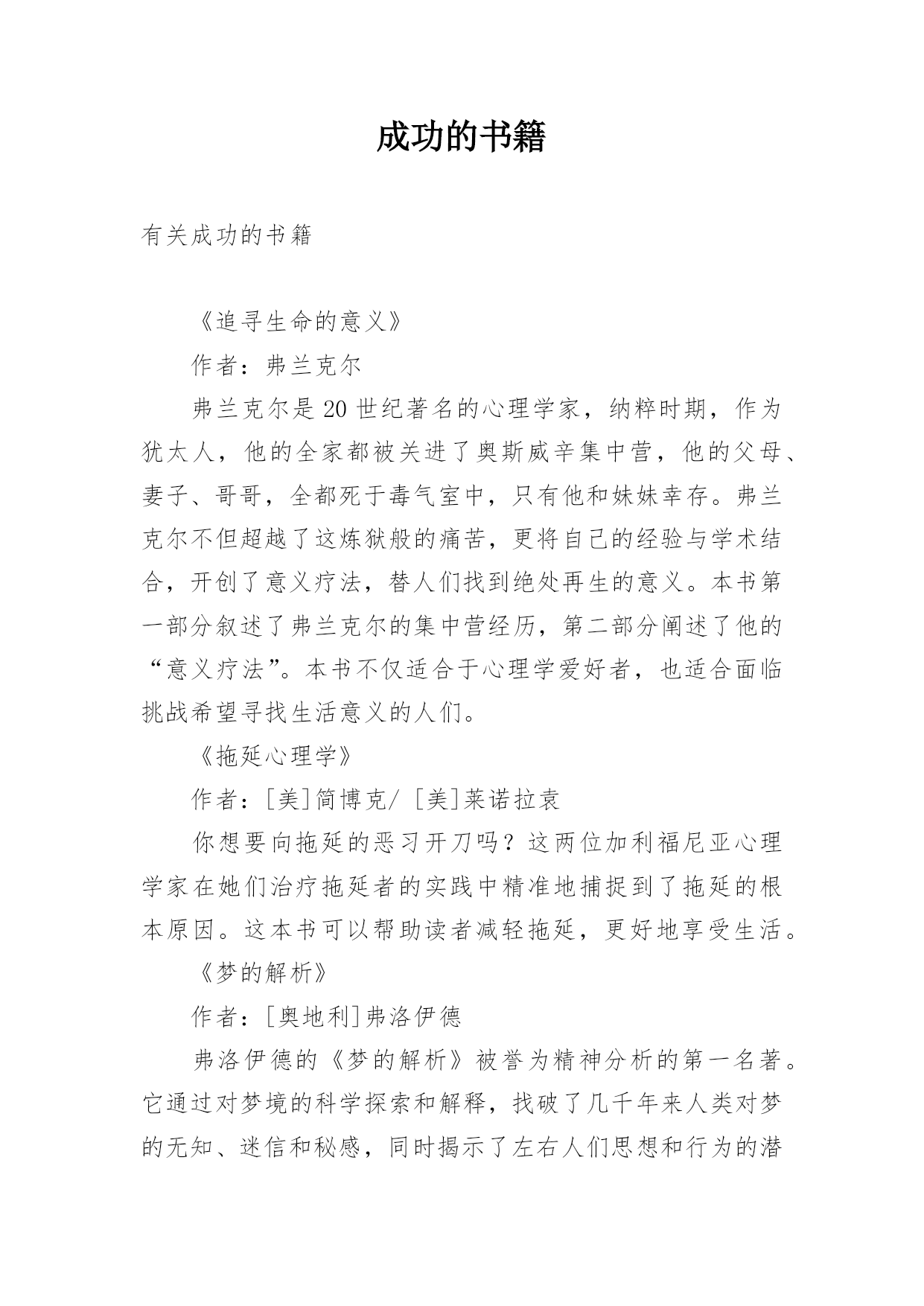 成功的书籍

有关成功的书籍

《追寻生命的意义》

作者：弗兰克尔

弗兰克尔是20世纪著名的心理学家，纳粹时期，作为犹太人，他的全家都被关进了奥斯威辛集中营，他的父母、妻子、哥哥，全都死于毒气室中，只有他和妹妹幸存。弗兰克尔不但超越了这炼狱般的痛苦，更将自己的经验与学术结合，开创了意义疗法，替人们找到绝处再生的意义。本书第一部分叙述了弗兰克尔的集中营经历，第二部分阐述了他的“意义疗法”。本书不仅适合于心理学爱好者，也适合面临挑战希望寻找生活意义的人们。

《拖延心理学》

作者：[美]简博克/ [美]莱诺拉袁

你想要向拖延的恶习开刀吗？这两位加利福尼亚心理学家在她们治疗拖延者的实践中精准地捕捉到了拖延的根本原因。这本书可以帮助读者减轻拖延，更好地享受生活。

《梦的解析》

作者：[奥地利]弗洛伊德

弗洛伊德的《梦的解析》被誉为精神分析的第一名著。它通过对梦境的科学探索和解释，找破了几千年来人类对梦的无知、迷信和秘感，同时揭示了左右人们思想和行为的潜